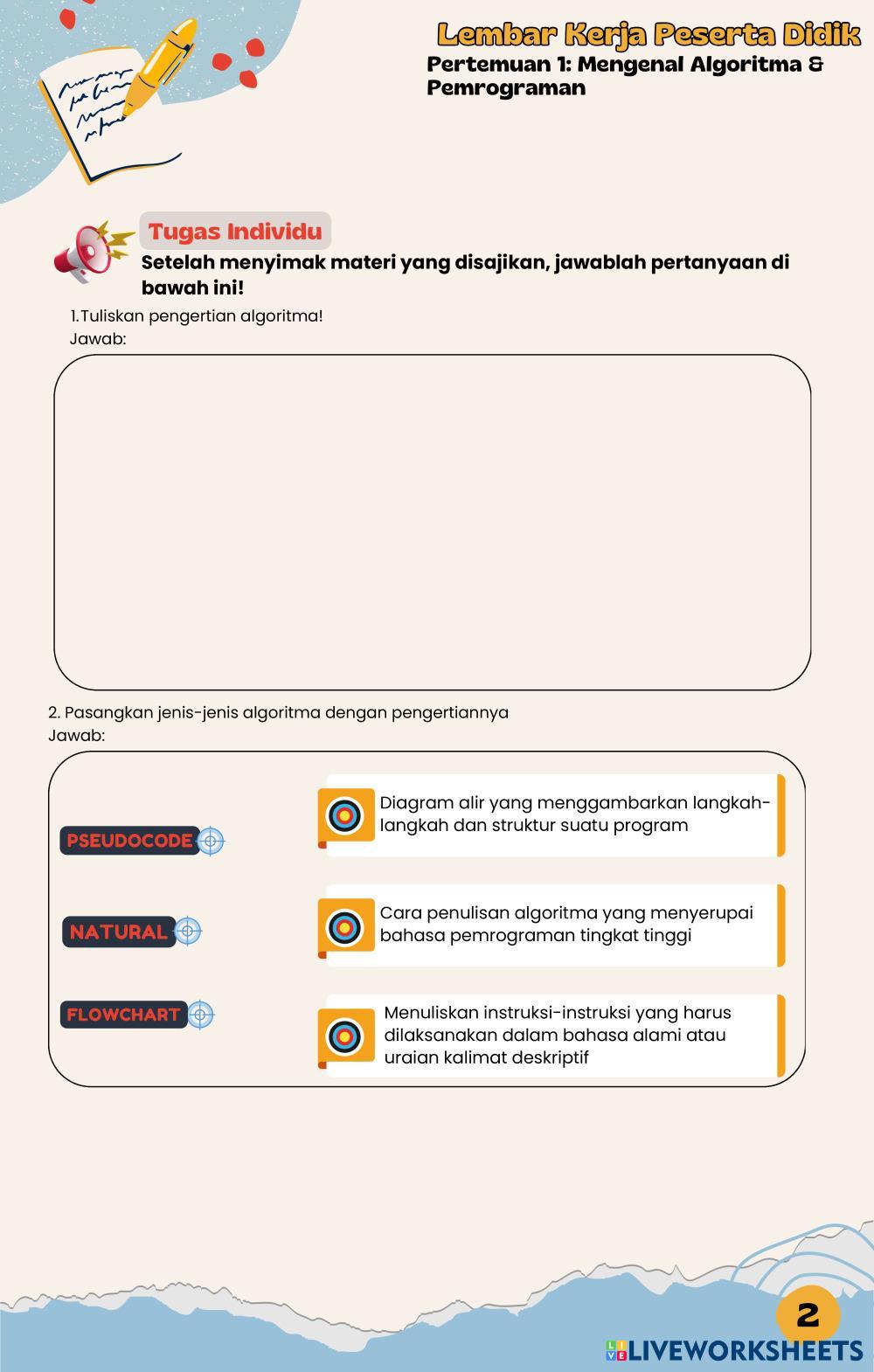 Lembar Kerja Peserta Didik
Pertemuan 1: Mengenal Algoritma & Pemrograman

Tugas Individu
Setelah menyimak materi yang disajikan, jawablah pertanyaan di bawah ini!

1. Tuliskan pengertian algoritma!
Jawab:

2. Pasangkan jenis-jenis algoritma dengan pengertiannya
Jawab:

PSEUDOCODE
NATURAL
FLOWCHART

Diagram alir yang menggambarkan langkah-langkah dan struktur suatu program

Cara penulisan algoritma yang menyerupai bahasa pemrograman tingkat tinggi

Menuliskan instruksi-instruksi yang harus dilaksanakan dalam bahasa alami atau uraian kalimat deskriptif

2

LIVEWORKSHEETS